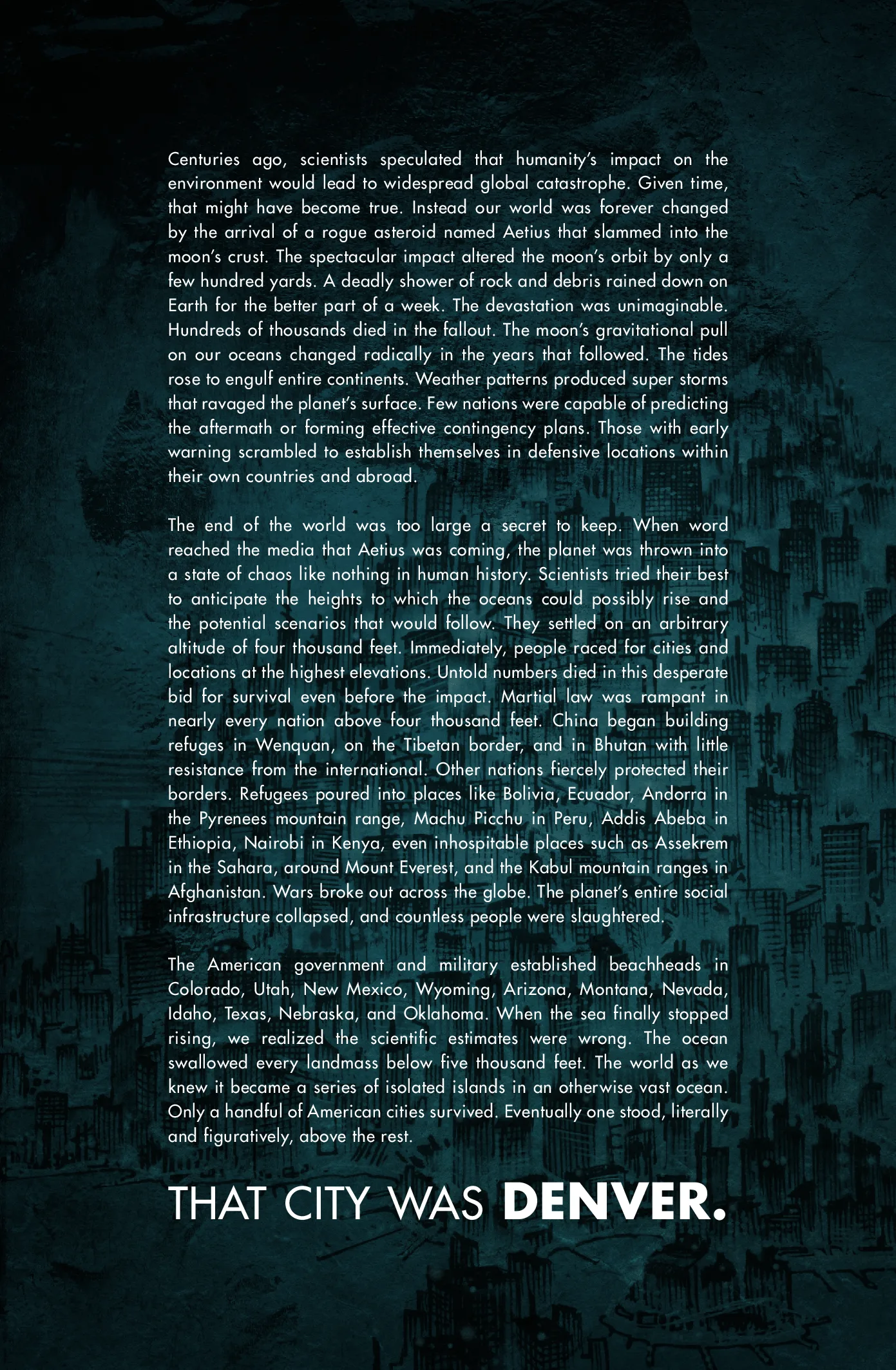 Centuries ago, scientists speculated that humanity's impact on the environment would lead to widespread global catastrophe. Given time, that might have become true. Instead our world was forever changed by the arrival of a rogue asteroid named Aetius that slammed into the moon's crust. The spectacular impact altered the moon's orbit by only a few hundred yards. A deadly shower of rock and debris rained down on Earth for the better part of a week. The devastation was unimaginable. Hundreds of thousands died in the fallout. The moon's gravitational pull on our oceans changed radically in the years that followed. The tides rose to engulf entire continents. Weather patterns produced super storms that ravaged the planet's surface. Few nations were capable of predicting the aftermath or forming effective contingency plans. Those with early warning scrambled to establish themselves in defensive locations within their own countries and abroad.

The end of the world was too large a secret to keep. When word reached the media that Aetius was coming, the planet was thrown into a state of chaos like nothing in human history. Scientists tried their best to anticipate the heights to which the oceans could possibly rise and the potential scenarios that would follow. They settled on an arbitrary altitude of four thousand feet. Immediately, people raced for cities and locations at the highest elevations. Untold numbers died in this desperate bid for survival even before the impact. Martial law was rampant in nearly every nation above four thousand feet. China began building refuges in Wenquan, on the Tibetan border, and in Bhutan with little resistance from the international. Other nations fiercely protected their borders. Refugees poured into places like Bolivia, Ecuador, Andorra in the Pyrenees mountain range, Machu Picchu in Peru, Addis Abeba in Ethiopia, Nairobi in Kenya, even inhospitable places such as Assekrem in the Sahara, around Mount Everest, and the Kabul mountain ranges in Afghanistan. Wars broke out across the globe. The planet's entire social infrastructure collapsed, and countless people were slaughtered.

The American government and military established beachheads in Colorado, Utah, New Mexico, Wyoming, Arizona, Montana, Nevada, Idaho, Texas, Nebraska, and Oklahoma. When the sea finally stopped rising, we realized the scientific estimates were wrong. The ocean swallowed every landmass below five thousand feet. The world as we knew it became a series of isolated islands in an otherwise vast ocean. Only a handful of American cities survived. Eventually one stood, literally and figuratively, above the rest.

THAT CITY WAS DENVER.